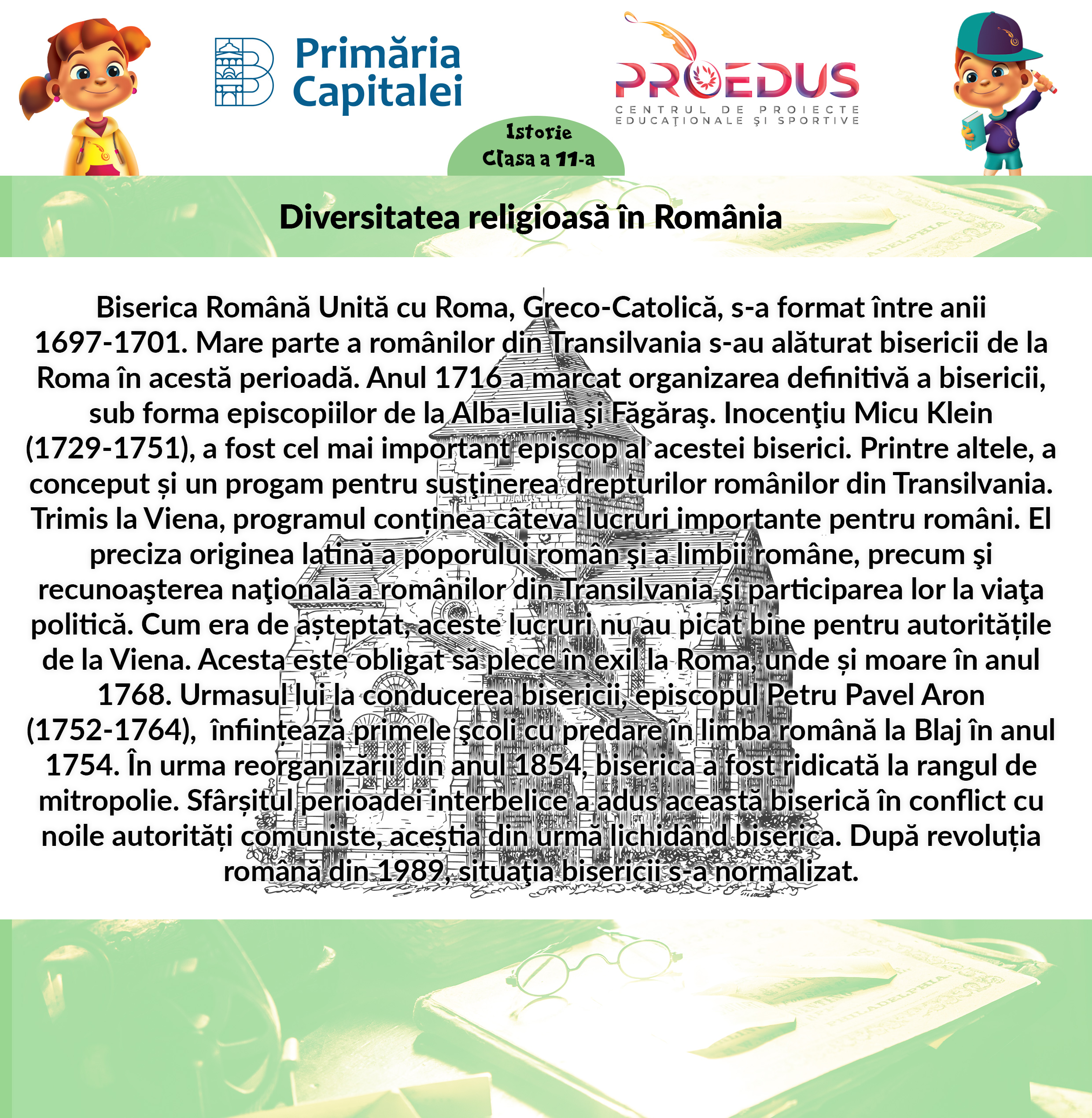 Primăria Capitalei

PROEDUS
CENTRUL DE PROIECTE EDUCAŢIONALE ŞI SPORTIVE

Istorie
Clasa a 11-a

Diversitatea religioasă în România

Biserica Română Unită cu Roma, Greco-Catolică, s-a format între anii 1697-1701. Mare parte a românilor din Transilvania s-au alăturat bisericii de la Roma în acestă perioadă. Anul 1716 a marcat organizarea definitivă a bisericii, sub forma episcopiilor de la Alba-Iulia şi Făgăraş. Inocenţiu Micu Klein (1729-1751), a fost cel mai important episcop al acestei biserici. Printre altele, a conceput și un progam pentru susţinerea drepturilor românilor din Transilvania. Trimis la Viena, programul conținea câteva lucruri importante pentru români. El preciza originea latină a poporului român şi a limbii române, precum şi recunoaşterea naţională a românilor din Transilvania şi participarea lor la viaţa politică. Cum era de așteptat, aceste lucruri nu au picat bine pentru autoritățile de la Viena. Acesta este obligat să plece în exil la Roma, unde și moare în anul 1768. Urmasul lui la conducerea bisericii, episcopul Petru Pavel Aron (1752-1764), înființează primele şcoli cu predare în limba română la Blaj în anul 1754. În urma reorganizării din anul 1854, biserica a fost ridicată la rangul de mitropolie. Sfârșitul perioadei interbelice a adus această biserică în conflict cu noile autorități comuniste, aceștia din urmă lichidând biserica. După revoluția română din 1989, situaţia bisericii s-a normalizat.